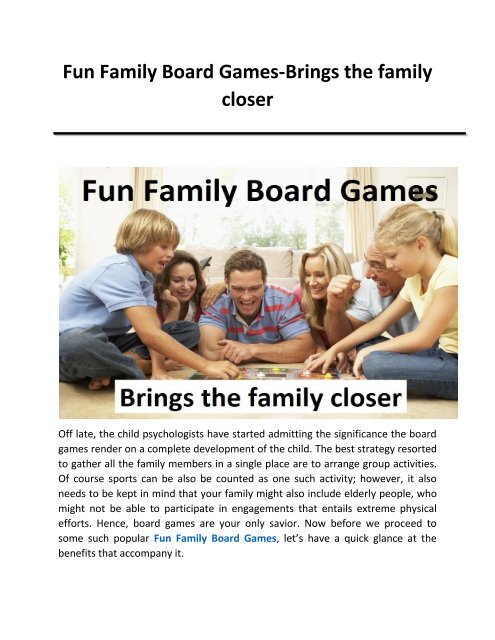 Fun Family Board Games-Brings the family closer

Fun Family Board Games

Brings the family closer

Off late, the child psychologists have started admitting the significance the board games render on a complete development of the child. The best strategy resorted to gather all the family members in a single place are to arrange group activities. Of course sports can be also be counted as one such activity; however, it also needs to be kept in mind that your family might also include elderly people, who might not be able to participate in engagements that entails extreme physical efforts. Hence, board games are your only savior. Now before we proceed to some such popular Fun Family Board Games, let's have a quick glance at the benefits that accompany it.